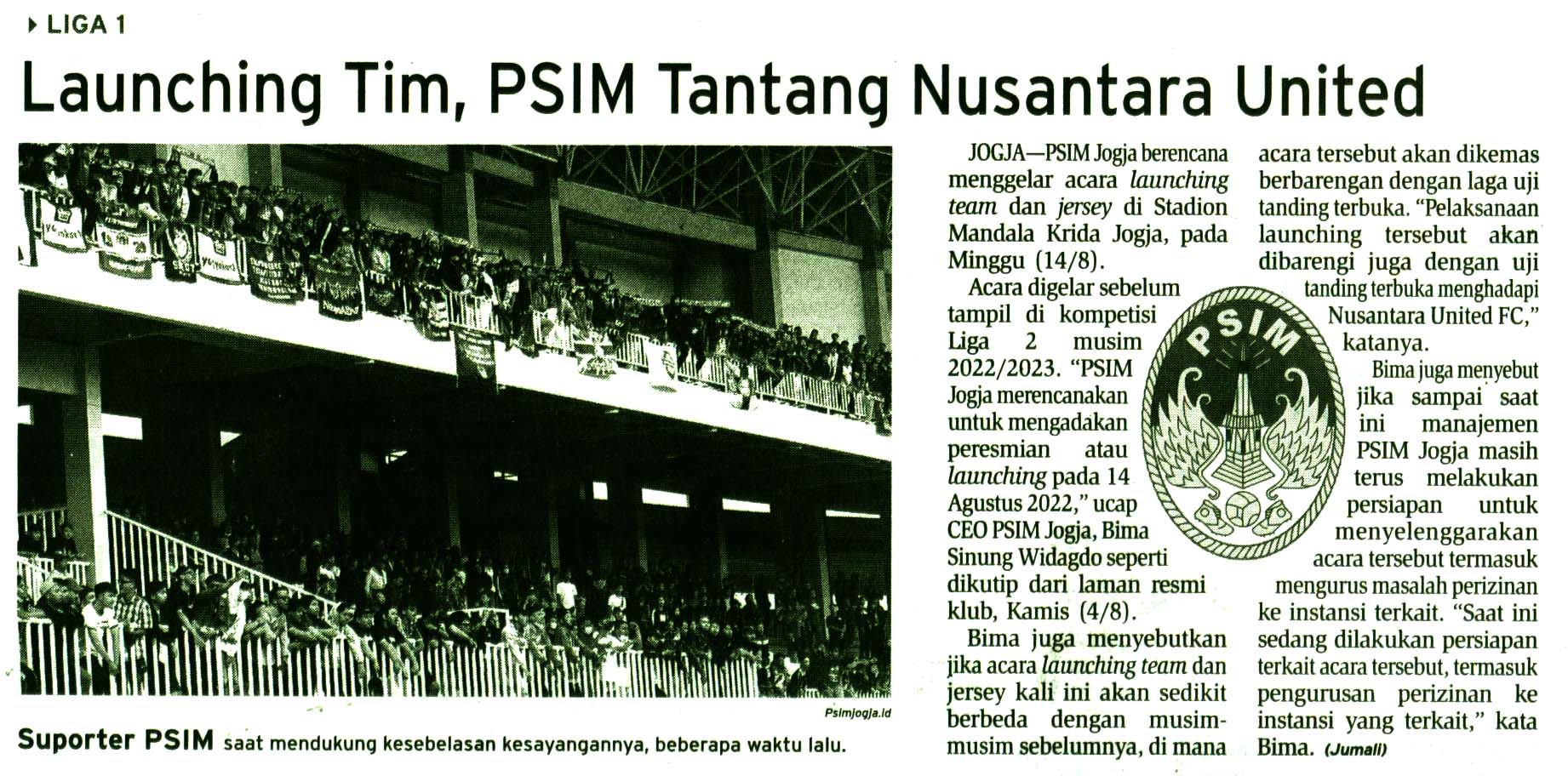 LIGA 1

Launching Tim, PSIM Tantang Nusantara United

Psimjogja.id

Suporter PSIM saat mendukung kesebelasan kesayangannya, beberapa waktu lalu.

JOGJA—PSIM Jogja berencana menggelar acara launching team dan jersey di Stadion Mandala Krida Jogja, pada Minggu (14/8).

Acara digelar sebelum tampil di kompetisi Liga 2 musim 2022/2023. "PSIM Jogja merencanakan untuk mengadakan peresmian atau launching pada 14 Agustus 2022," ucap CEO PSIM Jogja, Bima Sinung Widagdo seperti dikutip dari laman resmi klub, Kamis (4/8).

Bima juga menyebutkan jika acara launching team dan jersey kali ini akan sedikit berbeda dengan musim-musim sebelumnya, di mana acara tersebut akan dikemas berbarengan dengan laga uji tanding terbuka. "Pelaksanaan launching tersebut akan dibarengi juga dengan uji tanding terbuka menghadapi Nusantara United FC," katanya.

PSIM

Bima juga menyebut jika sampai saat ini manajemen PSIM Jogja masih terus melakukan persiapan untuk menyelenggarakan acara tersebut termasuk mengurus masalah perizinan ke instansi terkait. "Saat ini sedang dilakukan persiapan terkait acara tersebut, termasuk pengurusan perizinan ke instansi yang terkait," kata Bima. (Jumali)